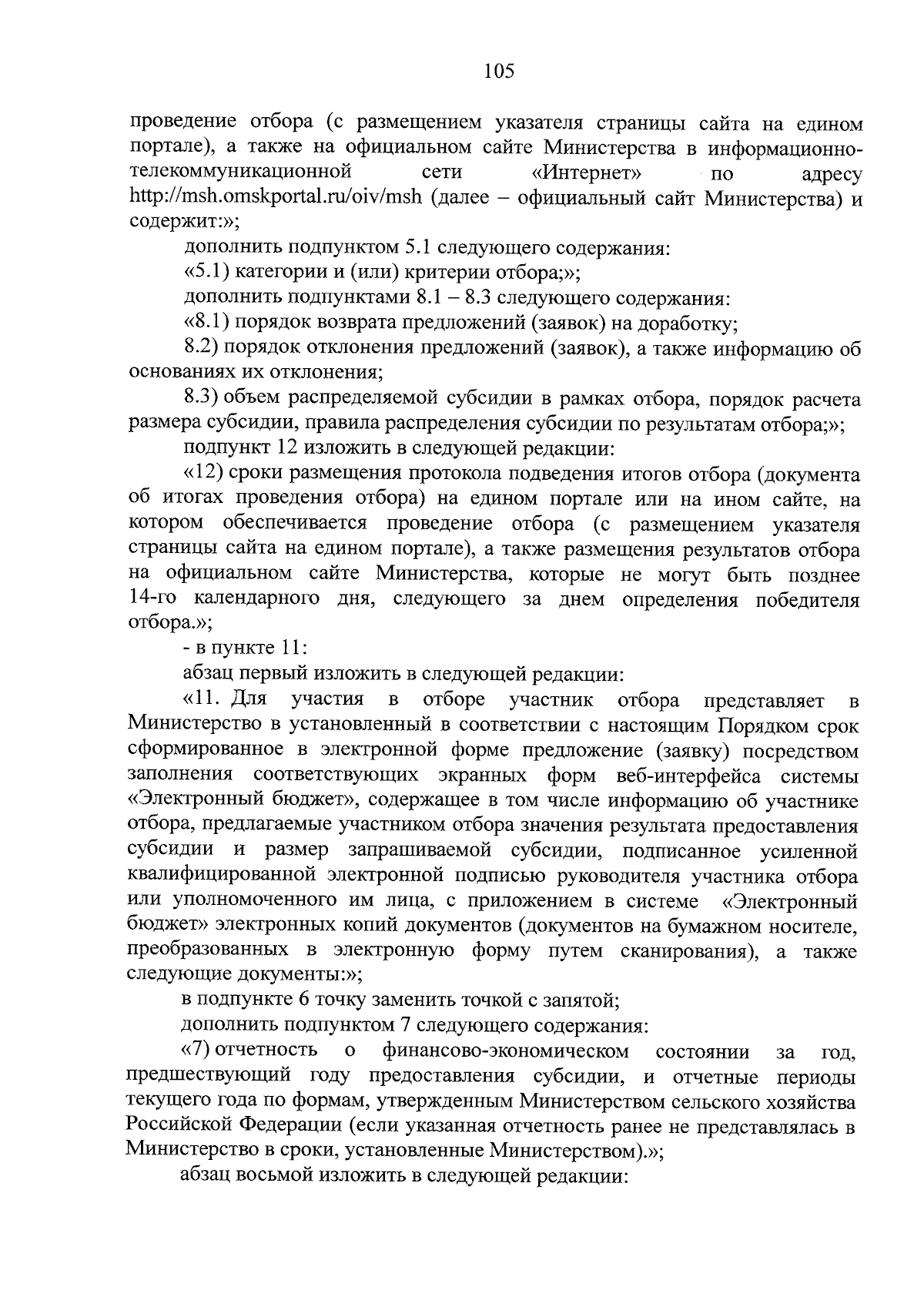 105

проведение отбора (с размещением указателя страницы сайта на едином портале), а также на официальном сайте Министерства в информационно-телекоммуникационной сети «Интернет» по адресу http://msh.omskportal.ru/oiv/msh (далее – официальный сайт Министерства) и содержит:»;

дополнить подпунктом 5.1 следующего содержания:

«5.1) категории и (или) критерии отбора;»;

дополнить подпунктами 8.1 – 8.3 следующего содержания:

«8.1) порядок возврата предложений (заявок) на доработку;

8.2) порядок отклонения предложений (заявок), а также информацию об основаниях их отклонения;

8.3) объем распределяемой субсидии в рамках отбора, порядок расчета размера субсидии, правила распределения субсидии по результатам отбора;»;

подпункт 12 изложить в следующей редакции:

«12) сроки размещения протокола подведения итогов отбора (документа об итогах проведения отбора) на едином портале или на ином сайте, на котором обеспечивается проведение отбора (с размещением указателя страницы сайта на едином портале), а также размещения результатов отбора на официальном сайте Министерства, которые не могут быть позднее 14-го календарного дня, следующего за днем определения победителя отбора.»;

- в пункте 11:

абзац первый изложить в следующей редакции:

«11. Для участия в отборе участник отбора представляет в Министерство в установленный в соответствии с настоящим Порядком срок сформированное в электронной форме предложение (заявку) посредством заполнения соответствующих экранных форм веб-интерфейса системы «Электронный бюджет», содержащее в том числе информацию об участнике отбора, предлагаемые участником отбора значения результата предоставления субсидии и размер запрашиваемой субсидии, подписанное усиленной квалифицированной электронной подписью руководителя участника отбора или уполномоченного им лица, с приложением в системе «Электронный бюджет» электронных копий документов (документов на бумажном носителе, преобразованных в электронную форму путем сканирования), а также следующие документы:»;

в подпункте 6 точку заменить точкой с запятой;

дополнить подпунктом 7 следующего содержания:

«7) отчетность о финансово-экономическом состоянии за год, предшествующий году предоставления субсидии, и отчетные периоды текущего года по формам, утвержденным Министерством сельского хозяйства Российской Федерации (если указанная отчетность ранее не представлялась в Министерство в сроки, установленные Министерством).»;

абзац восьмой изложить в следующей редакции: